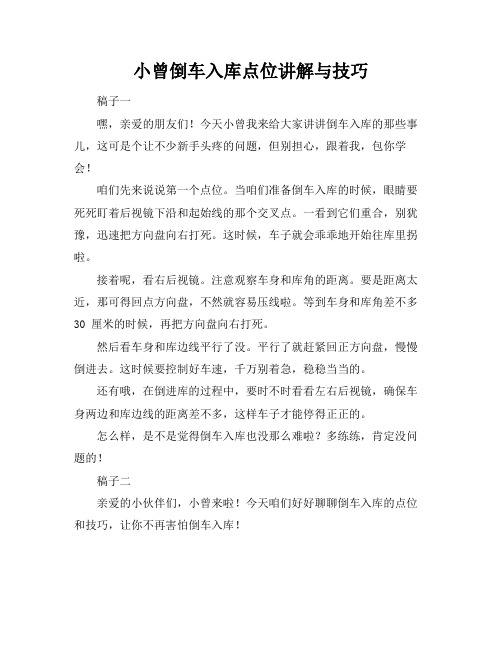 小曾倒车入库点位讲解与技巧

稿子一

嘿，亲爱的朋友们！今天小曾我来给大家讲讲倒车入库的那些事儿，这可是个让不少新手头疼的问题，但别担心，跟着我，包你学会！

咱们先来说说第一个点位。当咱们准备倒车入库的时候，眼睛要死死盯着后视镜下沿和起始线的那个交叉点。一看到它们重合，别犹豫，迅速把方向盘向右打死。这时候，车子就会乖乖地开始往库里拐啦。

接着呢，看右后视镜。注意观察车身和库角的距离。要是距离太近，那可得回点方向盘，不然就容易压线啦。等到车身和库角差不多 30 厘米的时候，再把方向盘向右打死。

然后看车身和库边线平行了没。平行了就赶紧回正方向盘，慢慢倒进去。这时候要控制好车速，千万别着急，稳稳当当的。

还有哦，在倒进库的过程中，要时不时看看左右后视镜，确保车身两边和库边线的距离差不多，这样车子才能停得正正的。

怎么样，是不是觉得倒车入库也没那么难啦？多练练，肯定没问题的！

稿子二

亲爱的小伙伴们，小曾来啦！今天咱们好好聊聊倒车入库的点位和技巧，让你不再害怕倒车入库！